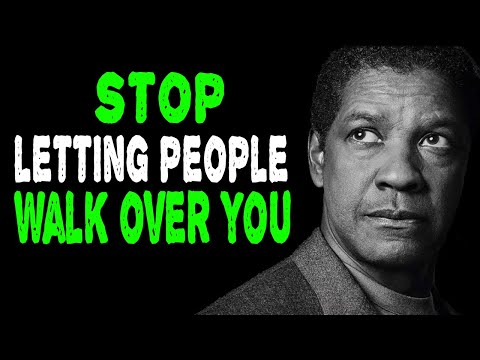 STOP
LETTING PEOPLE
WALK OVER YOU